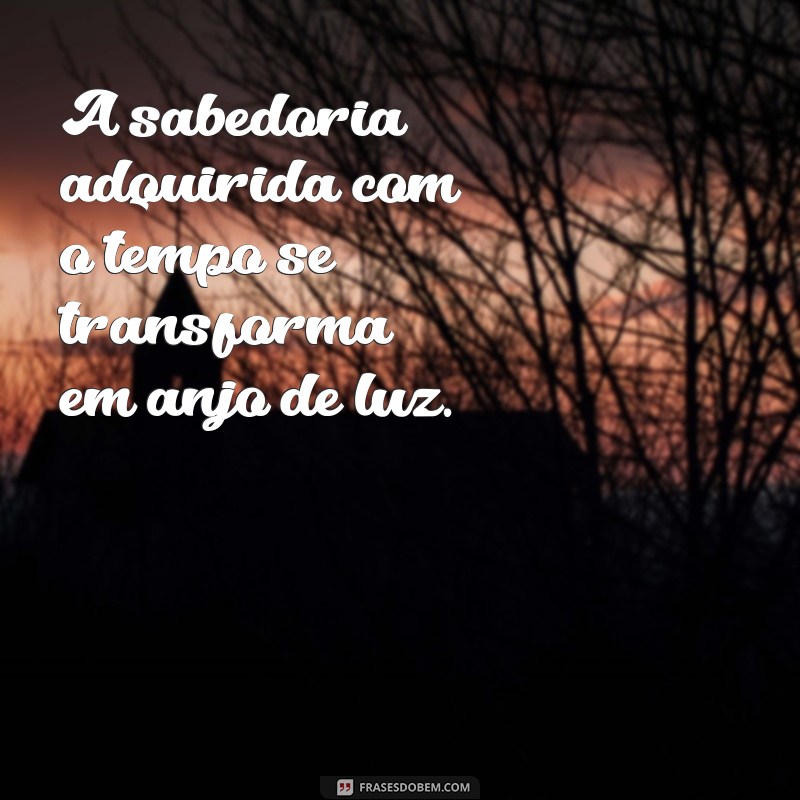 A sabedoria adquirida com o tempo se transforma em anjo de luz.

FRASESDOBEM.COM